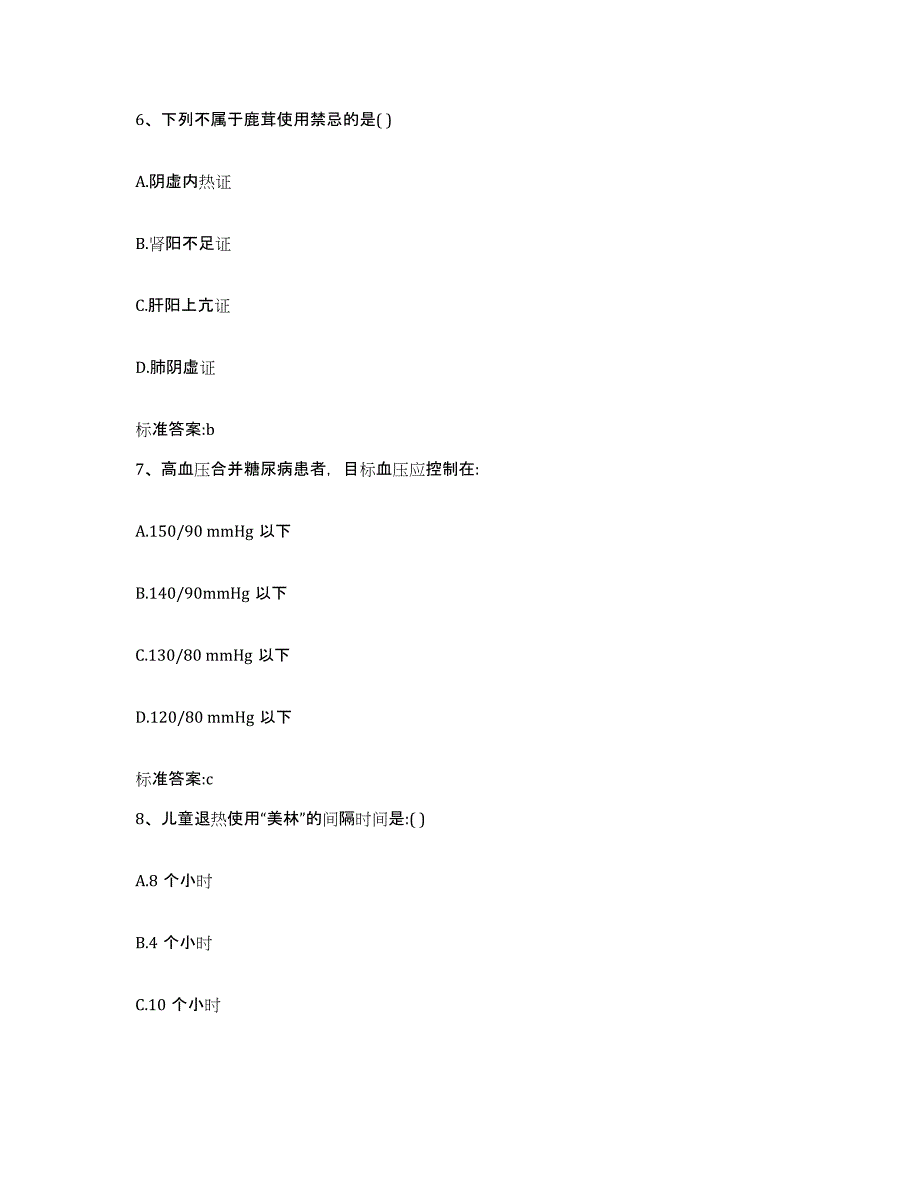 6、下列不属于鹿茸使用禁忌的是( )

A.阴虚内热证

B.肾阳不足证

C.肝阳上亢证

D.肺阴虚证

标准答案:b

7、高血压合并糖尿病患者，目标血压应控制在:

A.150/90 mmHg 以下

B.140/90mmHg 以下

C.130/80 mmHg 以下

D.120/80 mmHg 以下

标准答案:c

8、儿童退热使用“美林”的间隔时间是:( )

A.8 个小时

B.4 个小时

C.10 个小时